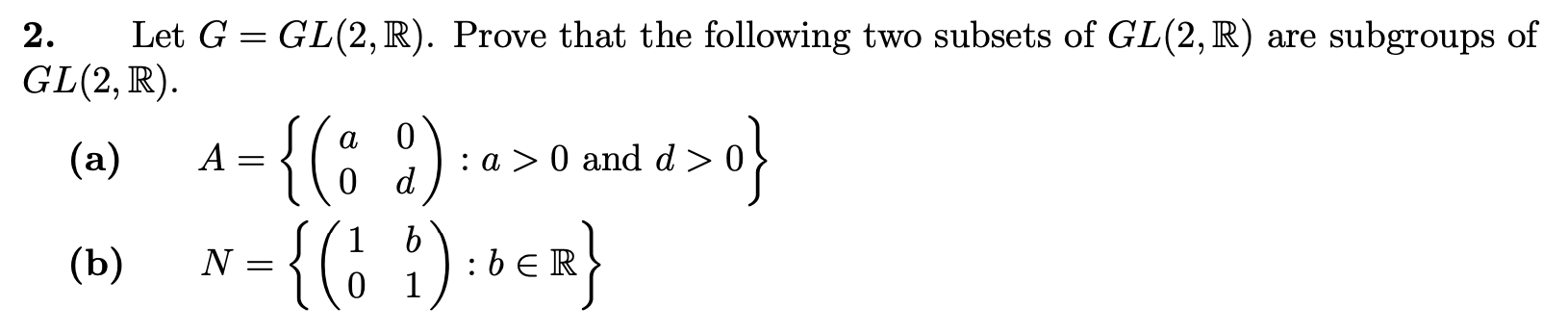 **2.** Let $G = GL(2, \mathbb{R})$. Prove that the following two subsets of $GL(2, \mathbb{R})$ are subgroups of $GL(2, \mathbb{R})$.

**(a)** $A = \left\{ \begin{pmatrix} a & 0 \\ 0 & d \end{pmatrix} : a > 0 \text{ and } d > 0 \right\}$

**(b)** $N = \left\{ \begin{pmatrix} 1 & b \\ 0 & 1 \end{pmatrix} : b \in \mathbb{R} \right\}$